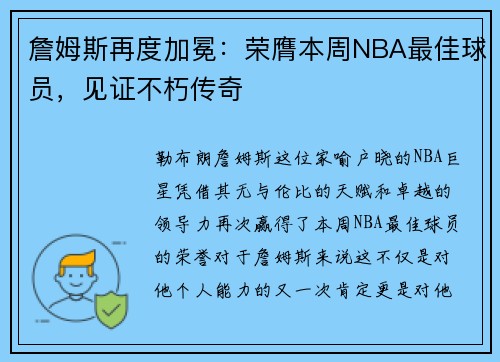 詹姆斯再度加冕：荣膺本周NBA最佳球员，见证不朽传奇

勒布朗詹姆斯这位家喻户晓的NBA巨星凭借其无与伦比的天赋和卓越的领导力再次赢得了本周NBA最佳球员的荣誉对于詹姆斯来说这不仅是对他个人能力的又一次肯定更是对他